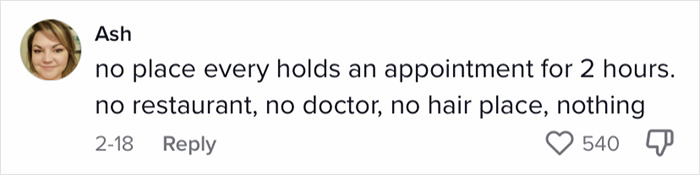 Ash
no place every holds an appointment for 2 hours. no restaurant, no doctor, no hair place, nothing
2-18 Reply
540